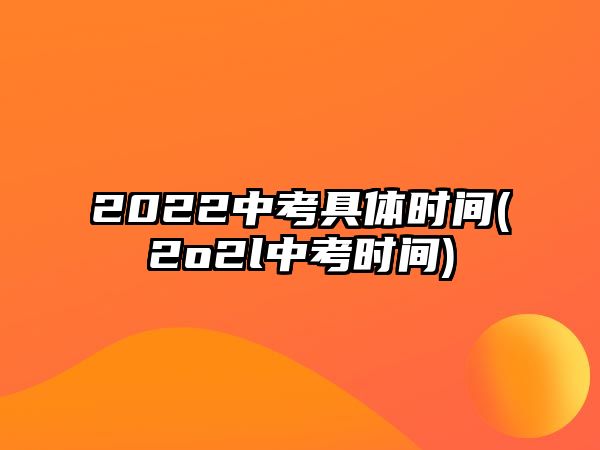 2022中考具体时间(2o2l中考时间)